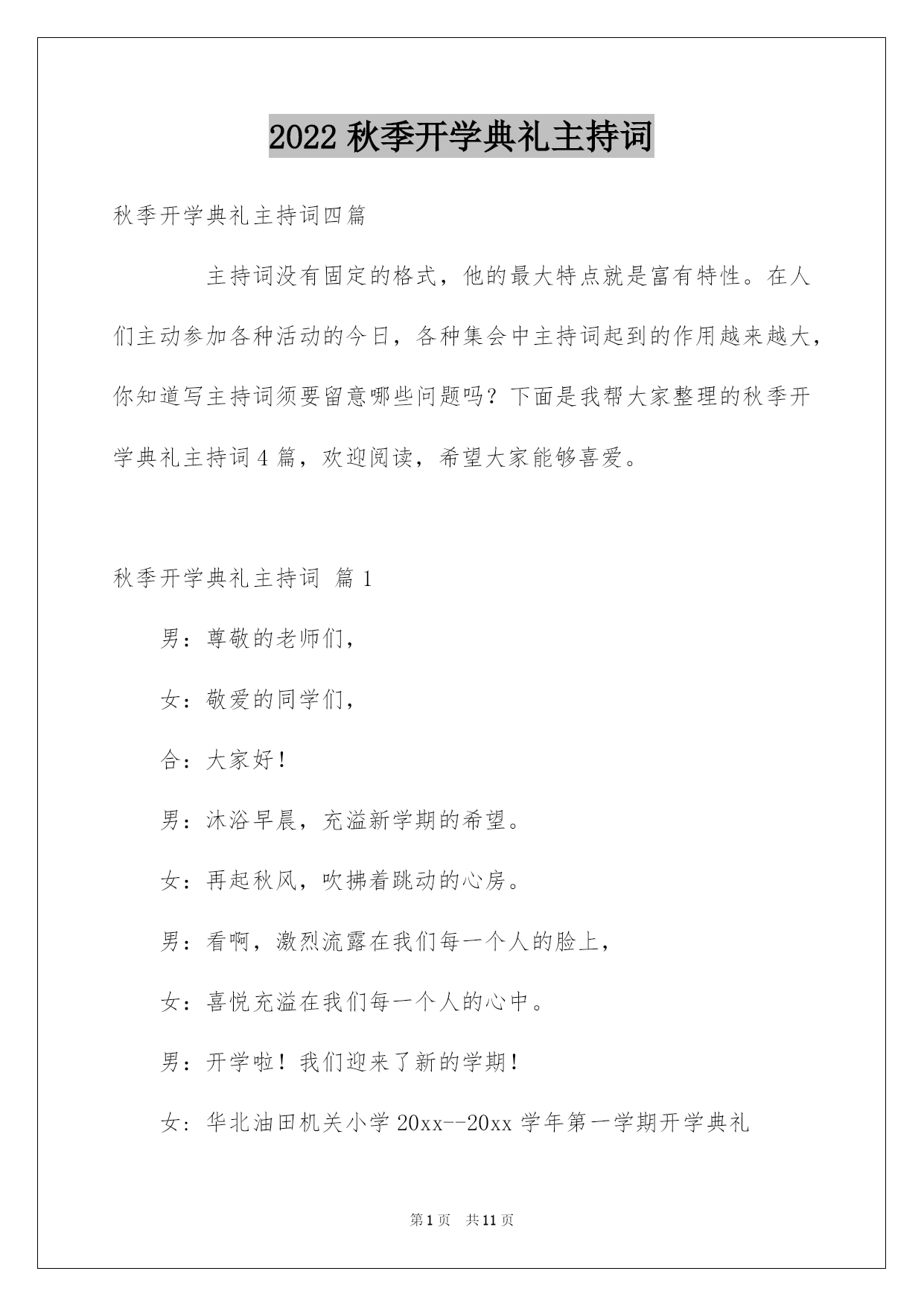 2022 秋季开学典礼主持词

秋季开学典礼主持词四篇

主持词没有固定的格式，他的最大特点就是富有特性。在人们主动参加各种活动的今日，各种集会中主持词起到的作用越来越大，你知道写主持词须要留意哪些问题吗？下面是我帮大家整理的秋季开学典礼主持词 4 篇，欢迎阅读，希望大家能够喜爱。

秋季开学典礼主持词 篇 1

男：尊敬的老师们，

女：敬爱的同学们，

合：大家好！

男：沐浴早晨，充溢新学期的希望。

女：再起秋风，吹拂着跳动的心房。

男：看啊，激烈流露在我们每一个人的脸上，

女：喜悦充溢在我们每一个人的心中。

男：开学啦！我们迎来了新的学期！

女：华北油田机关小学 20xx--20xx 学年第一学期开学典礼

第 1 页 共 11 页